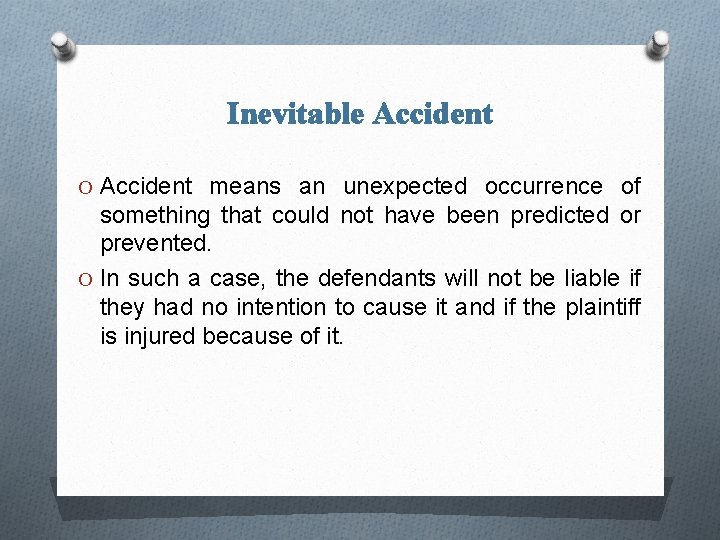 Inevitable Accident

O Accident means an unexpected occurrence of something that could not have been predicted or prevented.

O In such a case, the defendants will not be liable if they had no intention to cause it and if the plaintiff is injured because of it.